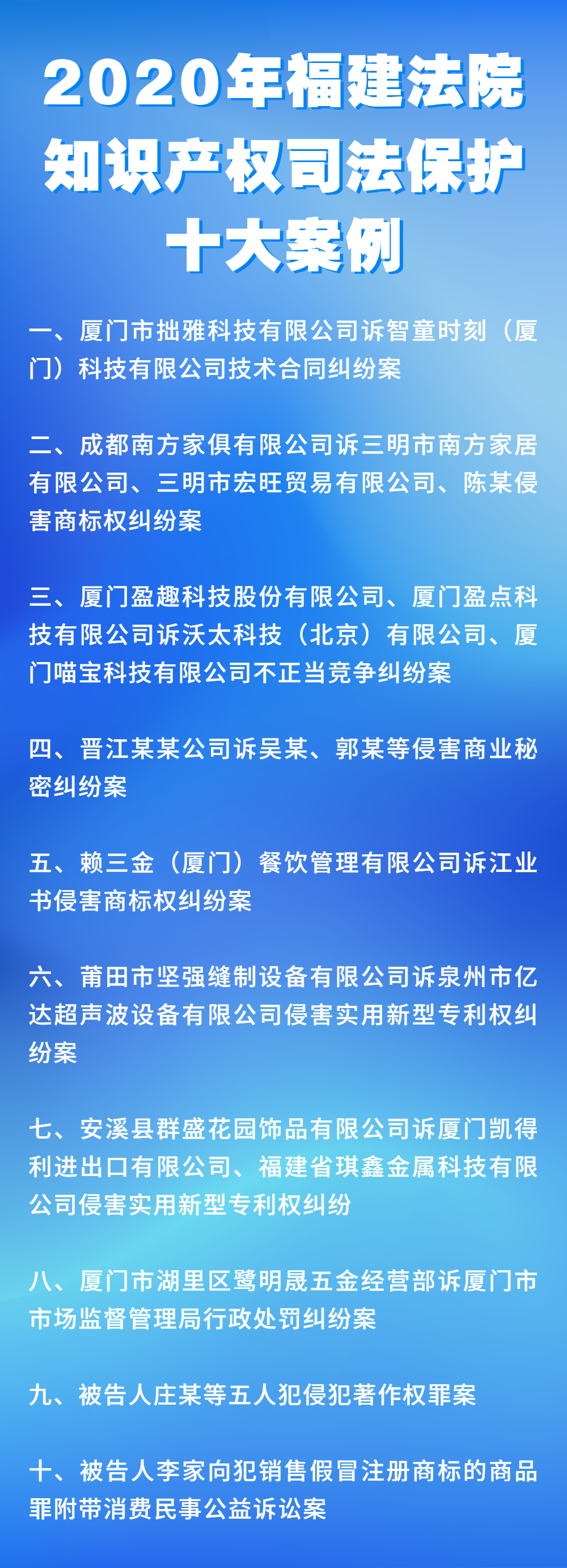 2020年福建法院知识产权司法保护十大案例

一、厦门市拙雅科技有限公司诉智童时刻（厦门）科技有限公司技术合同纠纷案

二、成都南方家俱有限公司诉三明市南方家居有限公司、三明市宏旺贸易有限公司、陈某侵害商标权纠纷案

三、厦门盈趣科技股份有限公司、厦门盈点科技有限公司诉沃太科技（北京）有限公司、厦门喵宝科技有限公司不正当竞争纠纷案

四、晋江某某公司诉吴某、郭某等侵害商业秘密纠纷案

五、赖三金（厦门）餐饮管理有限公司诉江业书侵害商标权纠纷案

六、莆田市坚强缝制设备有限公司诉泉州市亿达超声波设备有限公司侵害实用新型专利权纠纷案

七、安溪县群盛花园饰品有限公司诉厦门凯得利进出口有限公司、福建省琪鑫金属科技有限公司侵害实用新型专利权纠纷

八、厦门市湖里区鹭明晟五金经营部诉厦门市市场监督管理局行政处罚纠纷案

九、被告人庄某等五人犯侵犯著作权罪案

十、被告人李家向犯销售假冒注册商标的商品罪附带消费民事公益诉讼案